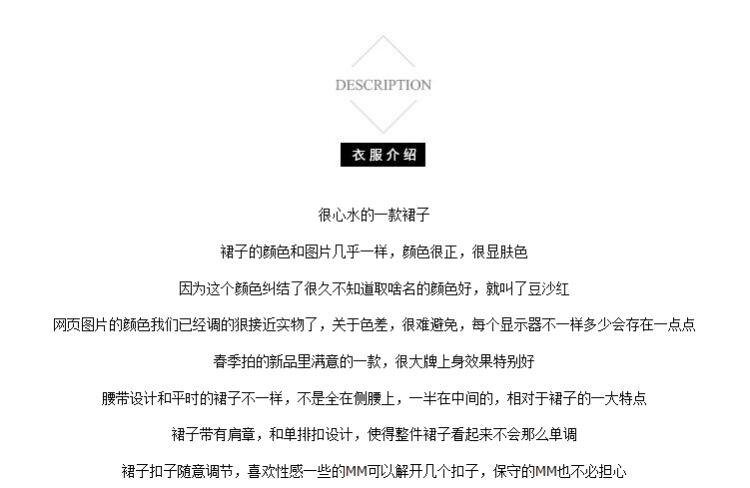 DESCRIPTION

衣服介绍

很心水的一款裙子

裙子的颜色和图片几乎一样，颜色很正，很显肤色

因为这个颜色纠结了很久不知道取啥名的颜色好，就叫了豆沙红

网页图片的颜色我们已经调的狠接近实物了，关于色差，很难避免，每个显示器不一样多少会存在一点点

春季拍的新品里满意的一款，很大牌上身效果特别好

腰带设计和平时的裙子不一样，不是全在侧腰上，一半在中间的，相对于裙子的一大特点

裙子带有肩章，和单排扣设计，使得整件裙子看起来不会那么单调

裙子扣子随意调节，喜欢性感一些的MM可以解开几个扣子，保守的MM也不必担心